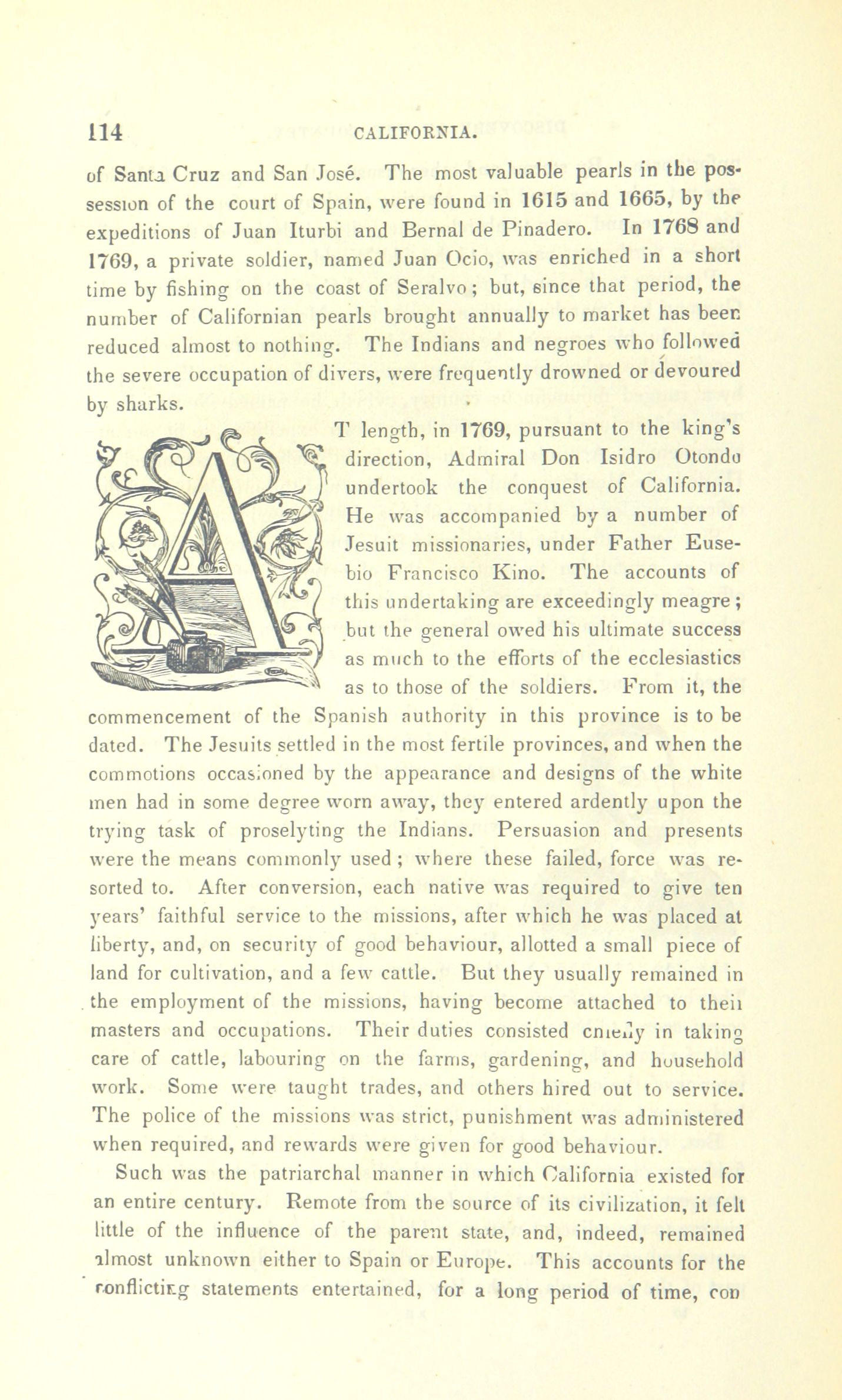 114 CALIFORNIA.

of Santa Cruz and San José. The most valuable pearls in the possession of the court of Spain, were found in 1615 and 1665, by the expeditions of Juan Iturbi and Bernal de Pinadero. In 1768 and 1769, a private soldier, named Juan Ocio, was enriched in a short time by fishing on the coast of Seralvo; but, since that period, the number of Californian pearls brought annually to market has been reduced almost to nothing. The Indians and negroes who followed the severe occupation of divers, were frequently drowned or devoured by sharks.

AT length, in 1769, pursuant to the king's direction, Admiral Don Isidro Otondo undertook the conquest of California. He was accompanied by a number of Jesuit missionaries, under Father Eusebio Francisco Kino. The accounts of this undertaking are exceedingly meagre; but the general owed his ultimate success as much to the efforts of the ecclesiastics as to those of the soldiers. From it, the commencement of the Spanish authority in this province is to be dated. The Jesuits settled in the most fertile provinces, and when the commotions occasioned by the appearance and designs of the white men had in some degree worn away, they entered ardently upon the trying task of proselyting the Indians. Persuasion and presents were the means commonly used; where these failed, force was resorted to. After conversion, each native was required to give ten years' faithful service to the missions, after which he was placed at liberty, and, on security of good behaviour, allotted a small piece of land for cultivation, and a few cattle. But they usually remained in the employment of the missions, having become attached to their masters and occupations. Their duties consisted chiefly in taking care of cattle, labouring on the farms, gardening, and household work. Some were taught trades, and others hired out to service. The police of the missions was strict, punishment was administered when required, and rewards were given for good behaviour.

Such was the patriarchal manner in which California existed for an entire century. Remote from the source of its civilization, it felt little of the influence of the parent state, and, indeed, remained almost unknown either to Spain or Europe. This accounts for the conflicting statements entertained, for a long period of time, con